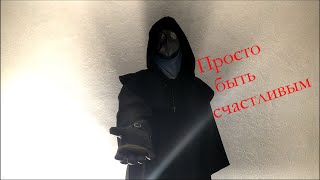 Просто быть счастливым